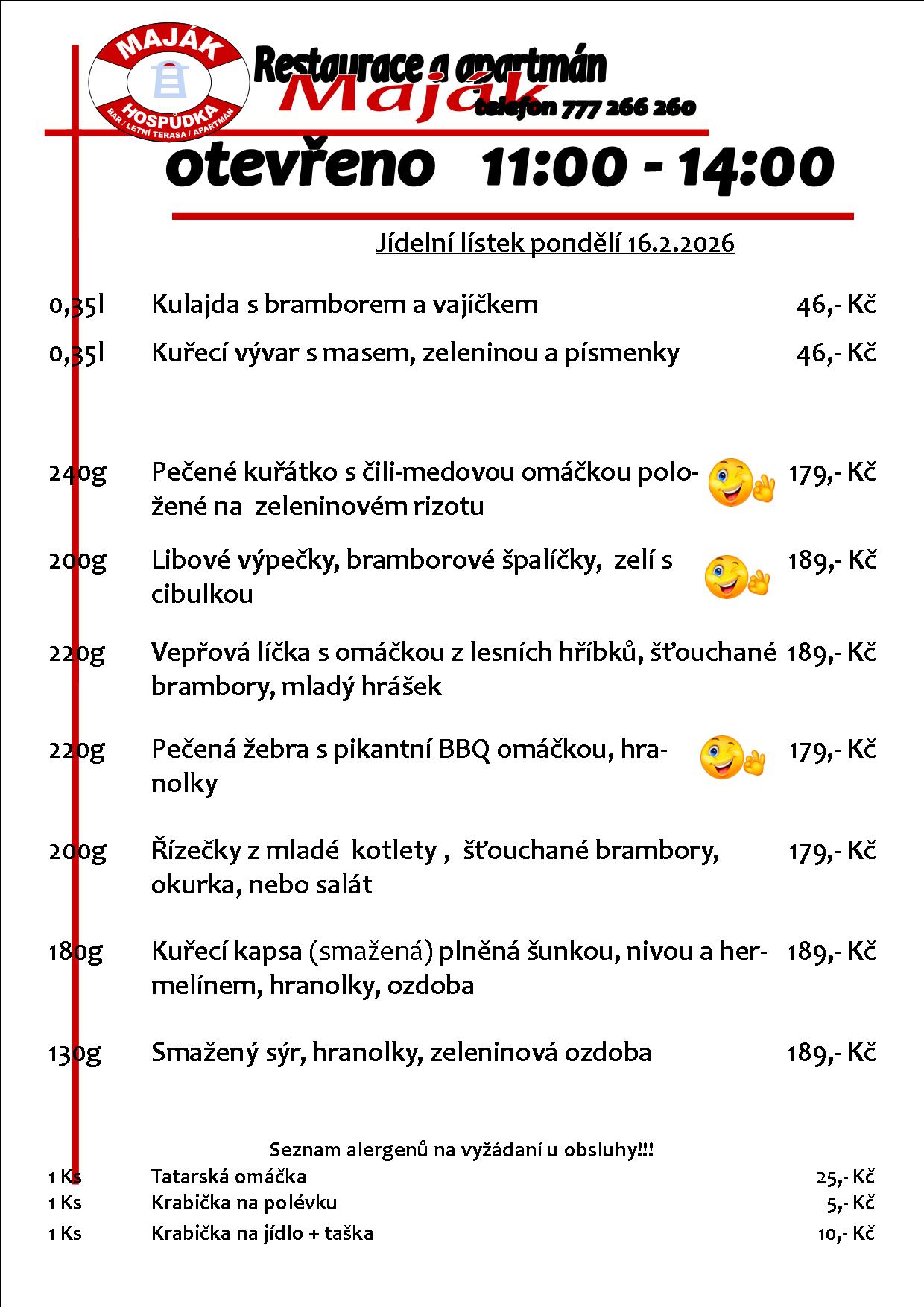 MAJÁK
HOSPŮDKA
BAR / LETNÍ TERASA / APARTMÁN

Restaurace a apartmán
Maják
telefon 777 266 260

otevřeno 11:00 - 14:00

Jídelní lístek pondělí 16.2.2026

0,35l Kulajda s bramborem a vajíčkem 46,- Kč
0,35l Kuřecí vývar s masem, zeleninou a písmenky 46,- Kč

240g Pečené kuřátko s čili-medovou omáčkou položené na zeleninovém rizotu 179,- Kč

200g Libové výpečky, bramborové špalíčky, zelí s cibulkou 189,- Kč

220g Vepřová líčka s omáčkou z lesních hříbků, šťouchané brambory, mladý hrášek 189,- Kč

220g Pečená žebra s pikantní BBQ omáčkou, hranolky 179,- Kč

200g Řízečky z mladé kotlety , šťouchané brambory, okurka, nebo salát 179,- Kč

180g Kuřecí kapsa (smažená) plněná šunkou, nivou a hermelínem, hranolky, ozdoba 189,- Kč

130g Smažený sýr, hranolky, zeleninová ozdoba 189,- Kč

Seznam alergenů na vyžádaní u obsluhy!!!

1 Ks Tatarská omáčka 25,- Kč
1 Ks Krabička na polévku 5,- Kč
1 Ks Krabička na jídlo + taška 10,- Kč